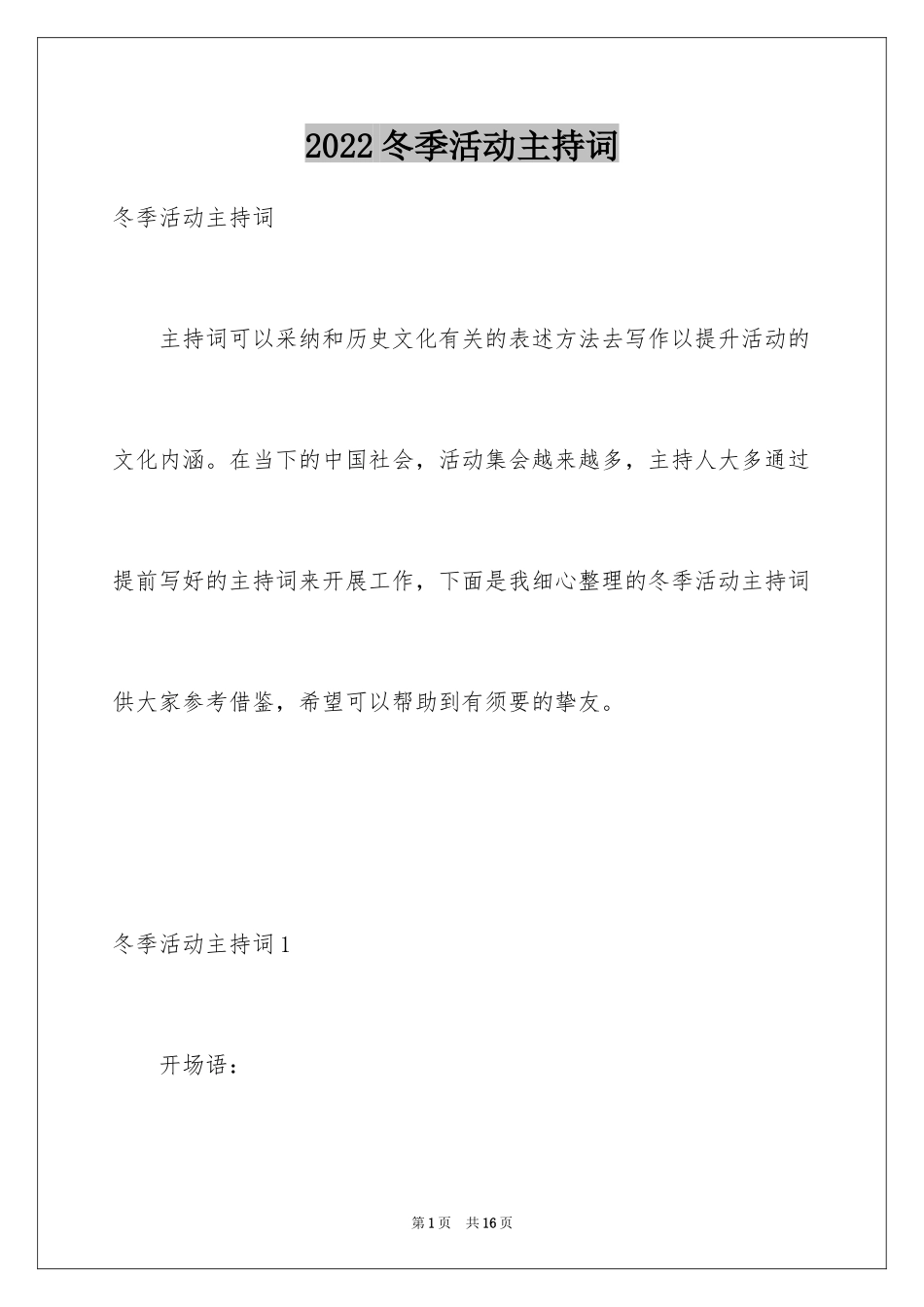 2022冬季活动主持词

冬季活动主持词

主持词可以采纳和历史文化有关的表述方法去写作以提升活动的文化内涵。在当下的中国社会，活动集会越来越多，主持人大多通过提前写好的主持词来开展工作，下面是我细心整理的冬季活动主持词供大家参考借鉴，希望可以帮助到有须要的挚友。

冬季活动主持词1

开场语：

第1页 共16页